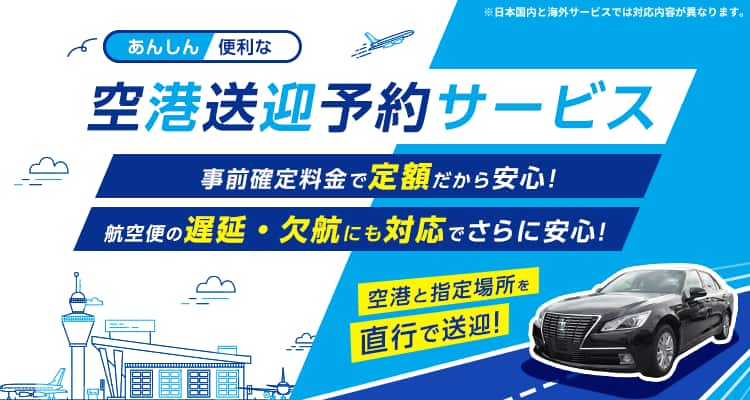 ※日本国内と海外サービスでは対応内容が異なります。

あんしん 便利な

空港送迎予約サービス

事前確定料金で定額だから安心!

航空便の遅延・欠航にも対応でさらに安心!

空港と指定場所を直行で送迎!